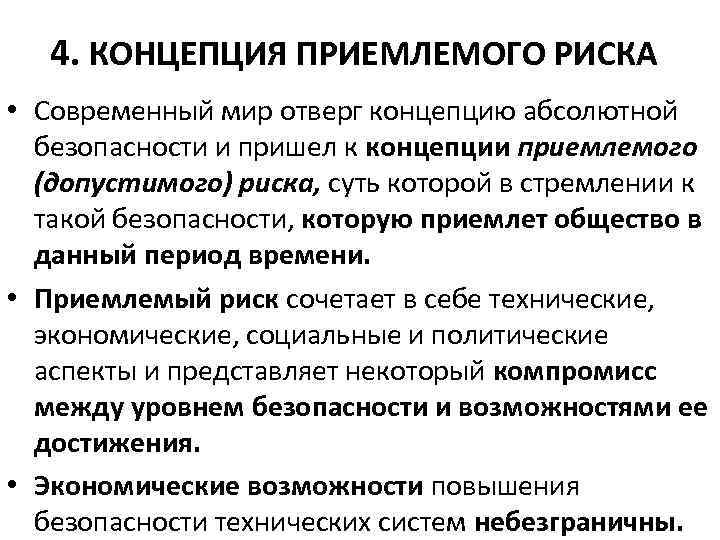 4. КОНЦЕПЦИЯ ПРИЕМЛЕМОГО РИСКА

• Современный мир отверг концепцию абсолютной безопасности и пришел к концепции приемлемого (допустимого) риска, суть которой в стремлении к такой безопасности, которую приемлет общество в данный период времени.

• Приемлемый риск сочетает в себе технические, экономические, социальные и политические аспекты и представляет некоторый компромисс между уровнем безопасности и возможностями ее достижения.

• Экономические возможности повышения безопасности технических систем небезграничны.